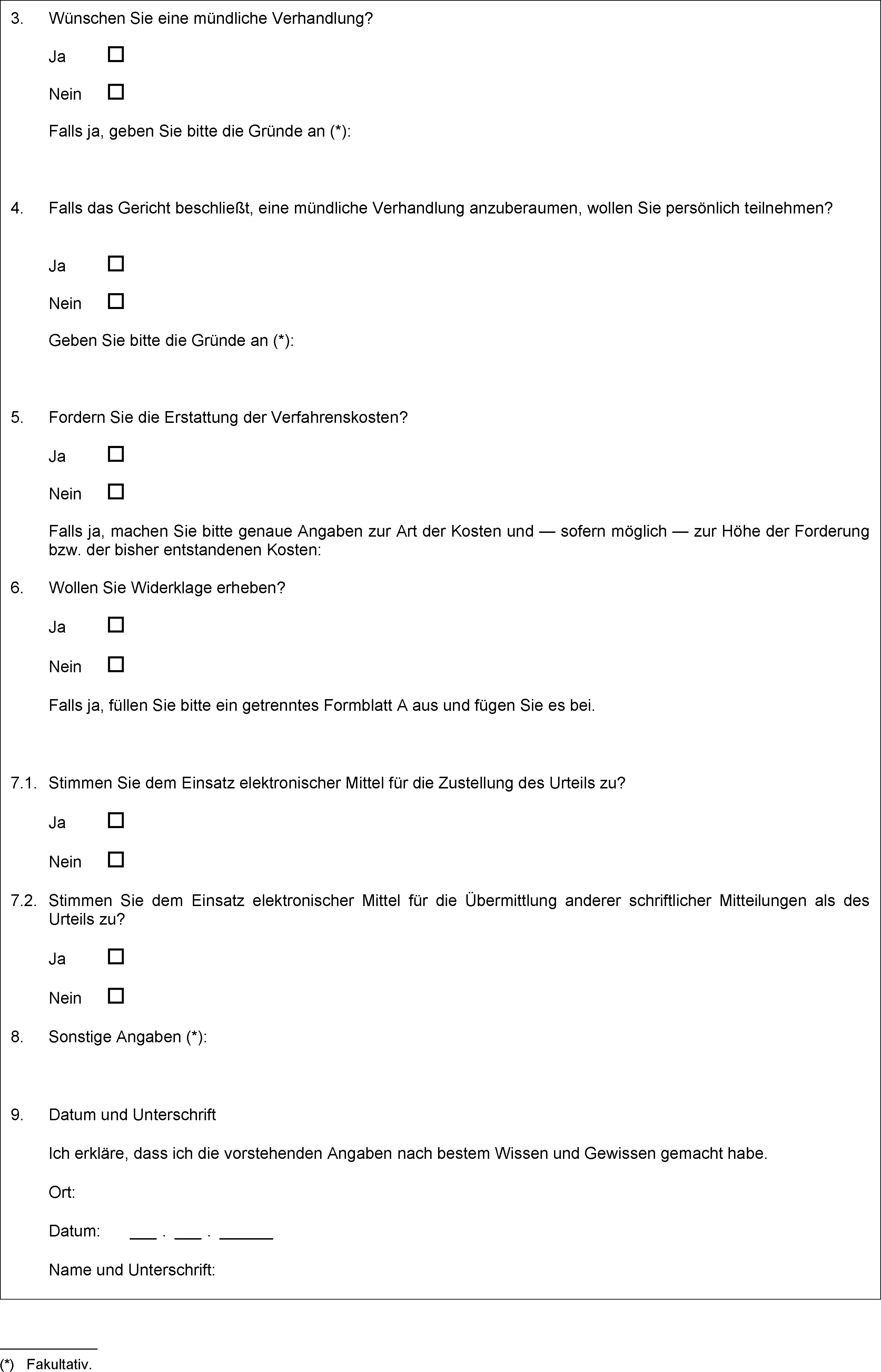 3. Wünschen Sie eine mündliche Verhandlung?

Ja ☐

Nein ☐

Falls ja, geben Sie bitte die Gründe an (*):

4. Falls das Gericht beschließt, eine mündliche Verhandlung anzuberaumen, wollen Sie persönlich teilnehmen?

Ja ☐

Nein ☐

Geben Sie bitte die Gründe an (*):

5. Fordern Sie die Erstattung der Verfahrenskosten?

Ja ☐

Nein ☐

Falls ja, machen Sie bitte genaue Angaben zur Art der Kosten und — sofern möglich — zur Höhe der Forderung bzw. der bisher entstandenen Kosten:

6. Wollen Sie Widerklage erheben?

Ja ☐

Nein ☐

Falls ja, füllen Sie bitte ein getrenntes Formblatt A aus und fügen Sie es bei.

7.1. Stimmen Sie dem Einsatz elektronischer Mittel für die Zustellung des Urteils zu?

Ja ☐

Nein ☐

7.2. Stimmen Sie dem Einsatz elektronischer Mittel für die Übermittlung anderer schriftlicher Mitteilungen als des Urteils zu?

Ja ☐

Nein ☐

8. Sonstige Angaben (*):

9. Datum und Unterschrift

Ich erkläre, dass ich die vorstehenden Angaben nach bestem Wissen und Gewissen gemacht habe.

Ort:

Datum: ___ . ___ . ______

Name und Unterschrift:

(*) Fakultativ.